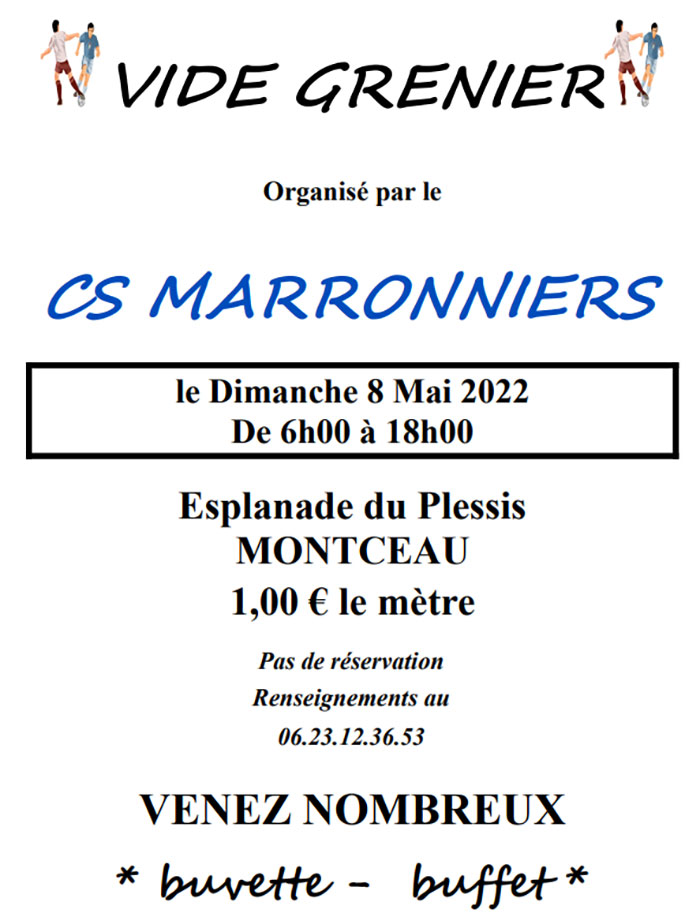 VIDE GRENIER

Organisé par le

CS MARRONNIERS

le Dimanche 8 Mai 2022
De 6h00 à 18h00

Esplanade du Plessis
MONTCEAU
1,00 € le mètre

Pas de réservation
Renseignements au
06.23.12.36.53

VENEZ NOMBREUX

* buvette - buffet *